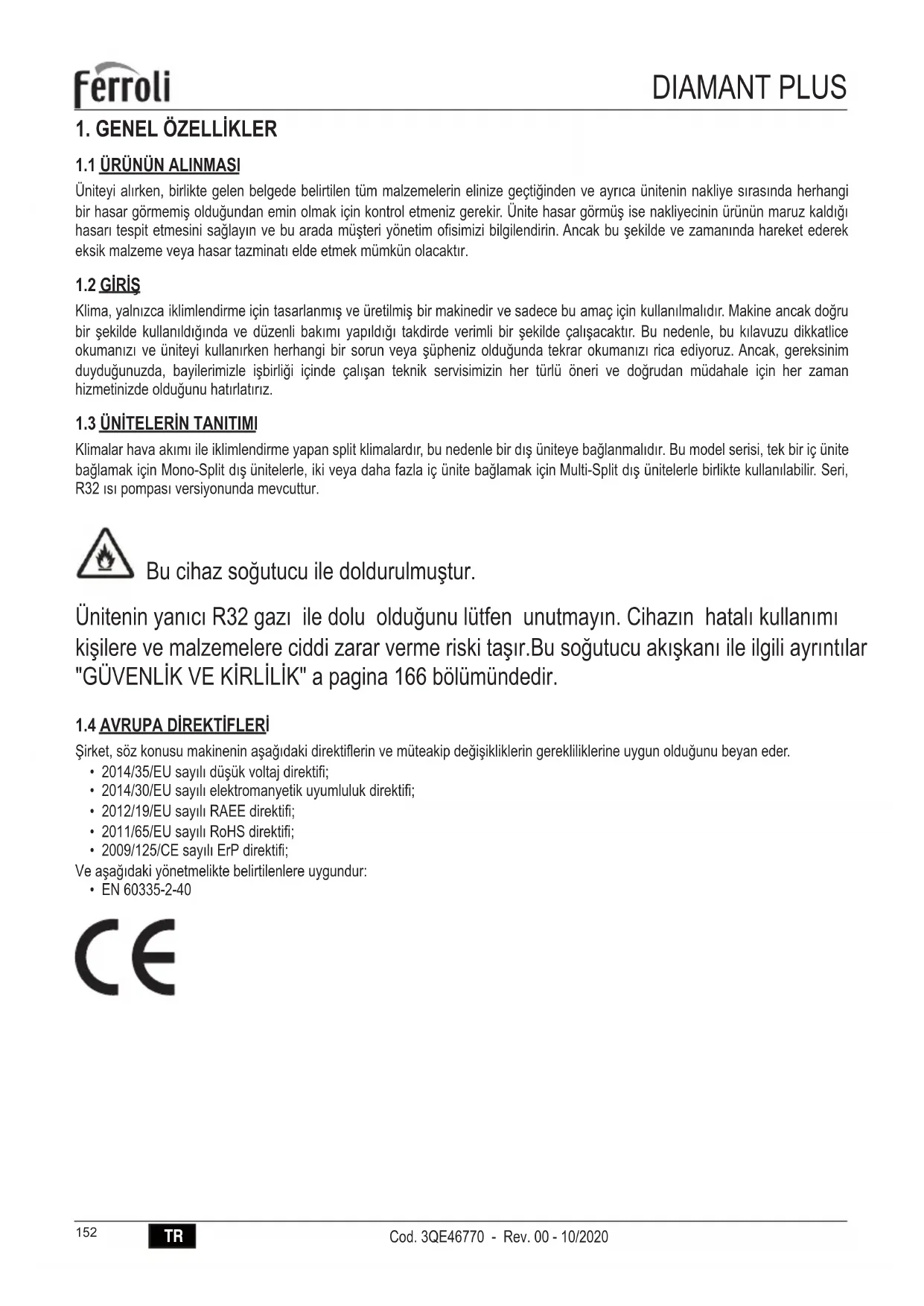 ferroli

DIAMANT PLUS

1. GENEL ÖZELLİKLER

1.1 ÜRÜNÜN ALINMASI

Üniteyi alırken, birlikte gelen belgede belirtilen tüm malzemelerin elinize geçtiğinden ve ayrıca ünitenin nakliye sırasında herhangi bir hasar görmemiş olduğundan emin olmak için kontrol etmeniz gerekir. Ünite hasar görmüş ise nakliyecinin ürünün maruz kaldığı hasarı tespit etmesini sağlayın ve bu arada müşteri yönetim ofisimizi bilgilendirin. Ancak bu şekilde ve zamanında hareket ederek eksik malzeme veya hasar tazminatı elde etmek mümkün olacaktır.

1.2 GİRİŞ

Klima, yalnızca iklimlendirme için tasarlanmış ve üretilmiş bir makinedir ve sadece bu amaç için kullanılmalıdır. Makine ancak doğru bir şekilde kullanıldığında ve düzenli bakımı yapıldığı takdirde verimli bir şekilde çalışacaktır. Bu nedenle, bu kılavuzu dikkatlice okumanızı ve üniteyi kullanırken herhangi bir sorun veya şüpheniz olduğunda tekrar okumanızı rica ediyoruz. Ancak, gereksinim duyduğunuzda, bayilerimizle işbirliği içinde çalışan teknik servisimizin her türlü öneri ve doğrudan müdahale için her zaman hizmetinizde olduğunu hatırlatırız.

1.3 ÜNİTELERİN TANITIMI

Klimalar hava akımı ile iklimlendirme yapan split klimalardır, bu nedenle bir dış üniteye bağlanmalıdır. Bu model serisi, tek bir iç ünite bağlamak için Mono-Split dış ünitelerle, iki veya daha fazla iç ünite bağlamak için Multi-Split dış ünitelerle birlikte kullanılabilir. Seri, R32 ısı pompası versiyonunda mevcuttur.

Bu cihaz soğutucu ile doldurulmuştur.

Ünitenin yanıcı R32 gazı ile dolu olduğunu lütfen unutmayın. Cihazın hatalı kullanımı kişilere ve malzemelere ciddi zarar verme riski taşır.Bu soğutucu akışkanı ile ilgili ayrıntılar "GÜVENLİK VE KİRLİLİK" a pagina 166 bölümündedir.

1.4 AVRUPA DİREKTİFLERİ

Şirket, söz konusu makinenin aşağıdaki direktiflerin ve müteakip değişikliklerin gerekliliklerine uygun olduğunu beyan eder.
• 2014/35/EU sayılı düşük voltaj direktifi;
• 2014/30/EU sayılı elektromanyetik uyumluluk direktifi;
• 2012/19/EU sayılı RAEE direktifi;
• 2011/65/EU sayılı RoHS direktifi;
• 2009/125/CE sayılı ErP direktifi;
Ve aşağıdaki yönetmelikte belirtilenlere uygundur:
• EN 60335-2-40

CE

152 TR Cod. 3QE46770 - Rev. 00 - 10/2020